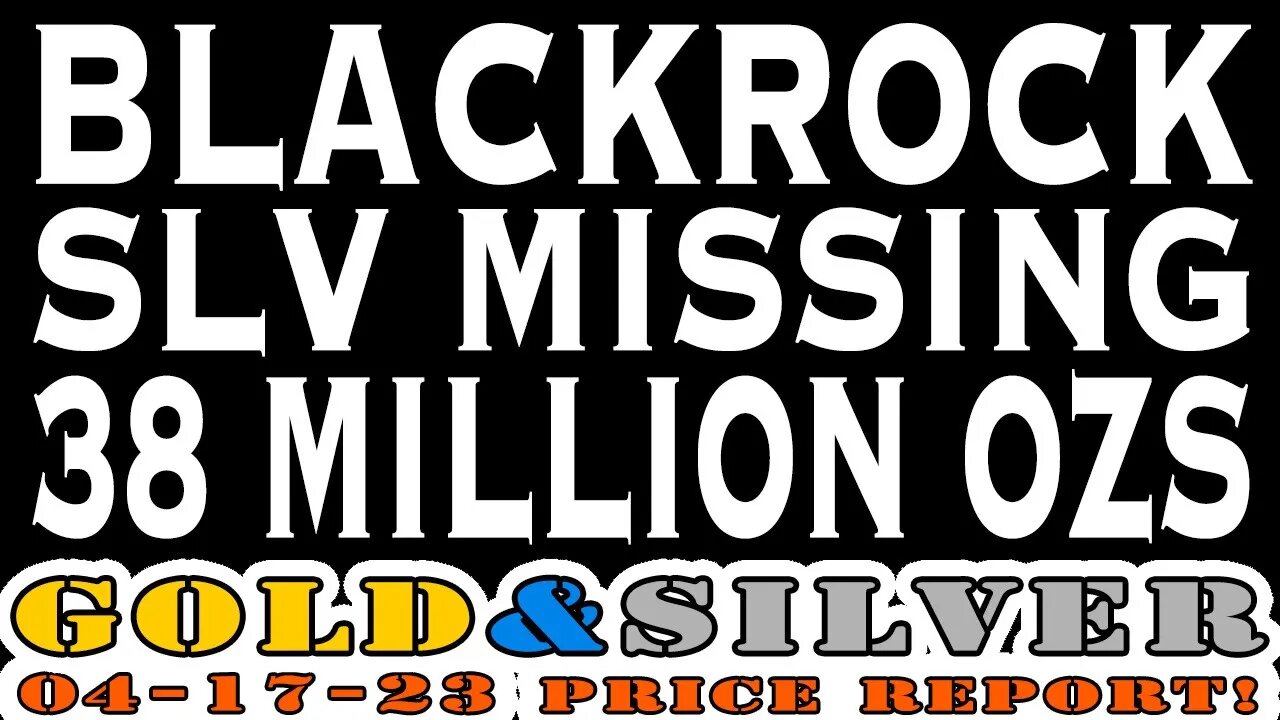 BLACKROCK SLV MISSING 38 MILLION OZS

GOLD & SILVER

04-17-23 PRICE REPORT!